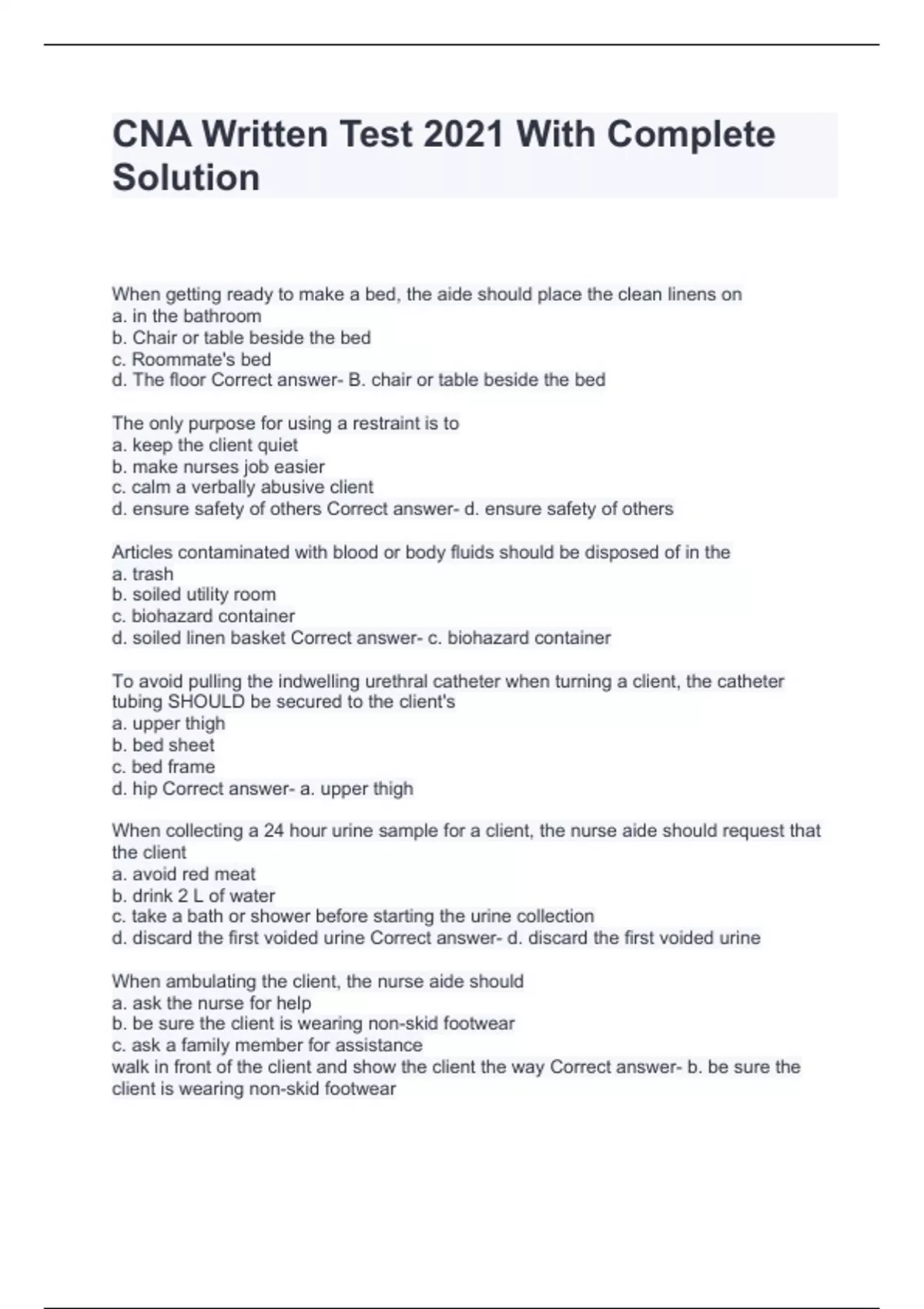 CNA Written Test 2021 With Complete Solution

When getting ready to make a bed, the aide should place the clean linens on
a. in the bathroom
b. Chair or table beside the bed
c. Roommate's bed
d. The floor Correct answer- B. chair or table beside the bed

The only purpose for using a restraint is to
a. keep the client quiet
b. make nurses job easier
c. calm a verbally abusive client
d. ensure safety of others Correct answer- d. ensure safety of others

Articles contaminated with blood or body fluids should be disposed of in the
a. trash
b. soiled utility room
c. biohazard container
d. soiled linen basket Correct answer- c. biohazard container

To avoid pulling the indwelling urethral catheter when turning a client, the catheter tubing SHOULD be secured to the client's
a. upper thigh
b. bed sheet
c. bed frame
d. hip Correct answer- a. upper thigh

When collecting a 24 hour urine sample for a client, the nurse aide should request that the client
a. avoid red meat
b. drink 2 L of water
c. take a bath or shower before starting the urine collection
d. discard the first voided urine Correct answer- d. discard the first voided urine

When ambulating the client, the nurse aide should
a. ask the nurse for help
b. be sure the client is wearing non-skid footwear
c. ask a family member for assistance
walk in front of the client and show the client the way Correct answer- b. be sure the client is wearing non-skid footwear